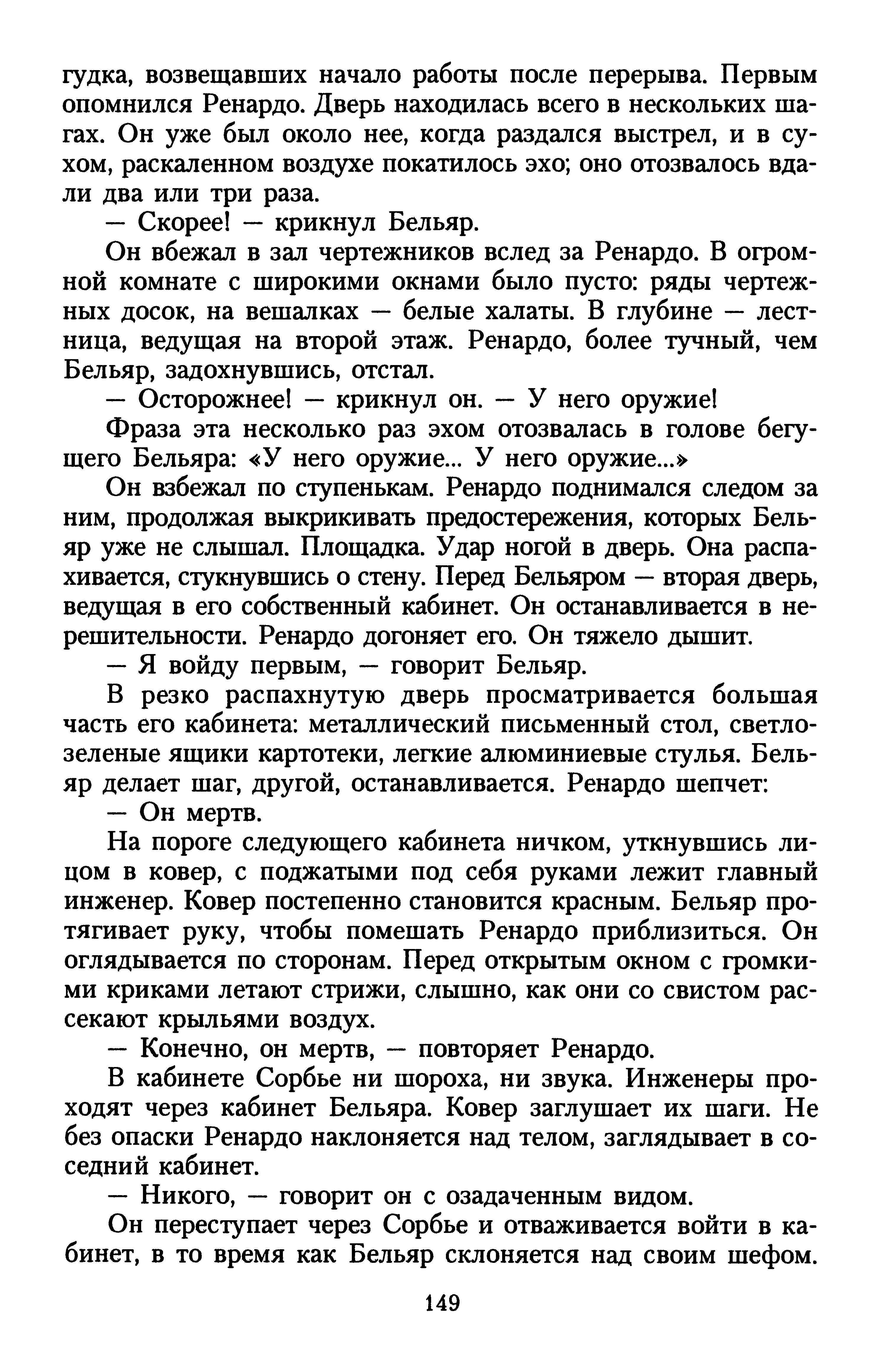 гудка, возвещавших начало работы после перерыва. Первым опомнился Ренардо. Дверь находилась всего в нескольких шагах. Он уже был около нее, когда раздался выстрел, и в сухом, раскаленном воздухе покатилось эхо; оно отозвалось вдали два или три раза.

— Скорее! — крикнул Бельяр.

Он вбежал в зал чертежников вслед за Ренардо. В огромной комнате с широкими окнами было пусто: ряды чертежных досок, на вешалках — белые халаты. В глубине — лестница, ведущая на второй этаж. Ренардо, более тучный, чем Бельяр, задохнувшись, отстал.

— Осторожнее! — крикнул он. — У него оружие!

Фраза эта несколько раз эхом отозвалась в голове бегущего Бельяра: «У него оружие... У него оружие...»

Он взбежал по ступенькам. Ренардо поднимался следом за ним, продолжая выкрикивать предостережения, которых Бельяр уже не слышал. Площадка. Удар ногой в дверь. Она распахивается, стукнувшись о стену. Перед Бельяром — вторая дверь, ведущая в его собственный кабинет. Он останавливается в нерешительности. Ренардо догоняет его. Он тяжело дышит.

— Я войду первым, — говорит Бельяр.

В резко распахнутую дверь просматривается большая часть его кабинета: металлический письменный стол, светло-зеленые ящики картотеки, легкие алюминиевые стулья. Бельяр делает шаг, другой, останавливается. Ренардо шепчет:

— Он мертв.

На пороге следующего кабинета ничком, уткнувшись лицом в ковер, с поджатыми под себя руками лежит главный инженер. Ковер постепенно становится красным. Бельяр протягивает руку, чтобы помешать Ренардо приблизиться. Он оглядывается по сторонам. Перед открытым окном с громкими криками летают стрижи, слышно, как они со свистом рассекают крыльями воздух.

— Конечно, он мертв, — повторяет Ренардо.

В кабинете Сорбье ни шороха, ни звука. Инженеры проходят через кабинет Бельяра. Ковер заглушает их шаги. Не без опаски Ренардо наклоняется над телом, заглядывает в соседний кабинет.

— Никого, — говорит он с озадаченным видом.

Он переступает через Сорбье и отваживается войти в кабинет, в то время как Бельяр склоняется над своим шефом.

149